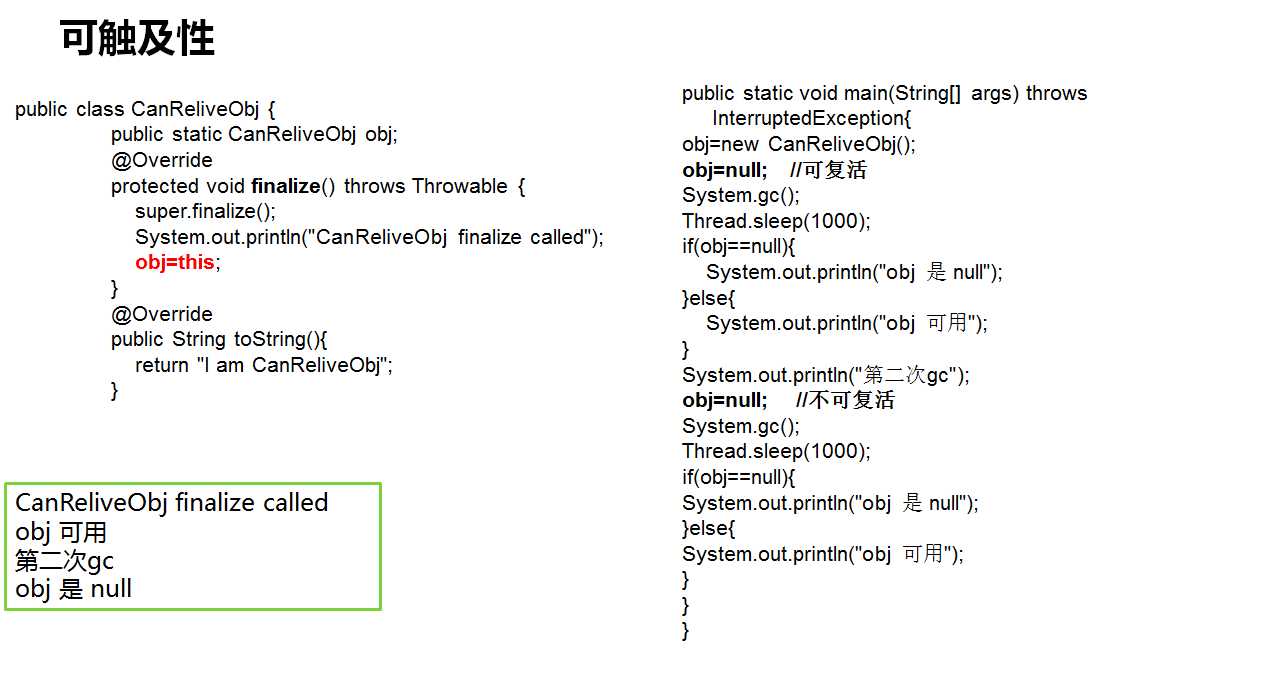 可触及性

public class CanReliveObj {
public static CanReliveObj obj;
@Override
protected void finalize() throws Throwable {
super.finalize();
System.out.println("CanReliveObj finalize called");
obj=this;
}
@Override
public String toString(){
return "I am CanReliveObj";
}

CanReliveObj finalize called
obj 可用
第二次gc
obj 是 null

public static void main(String[] args) throws InterruptedException{
obj=new CanReliveObj();
obj=null; //可复活
System.gc();
Thread.sleep(1000);
if(obj==null){
System.out.println("obj 是 null");
}else{
System.out.println("obj 可用");
}
System.out.println("第二次gc");
obj=null; //不可复活
System.gc();
Thread.sleep(1000);
if(obj==null){
System.out.println("obj 是 null");
}else{
System.out.println("obj 可用");
}
}
}